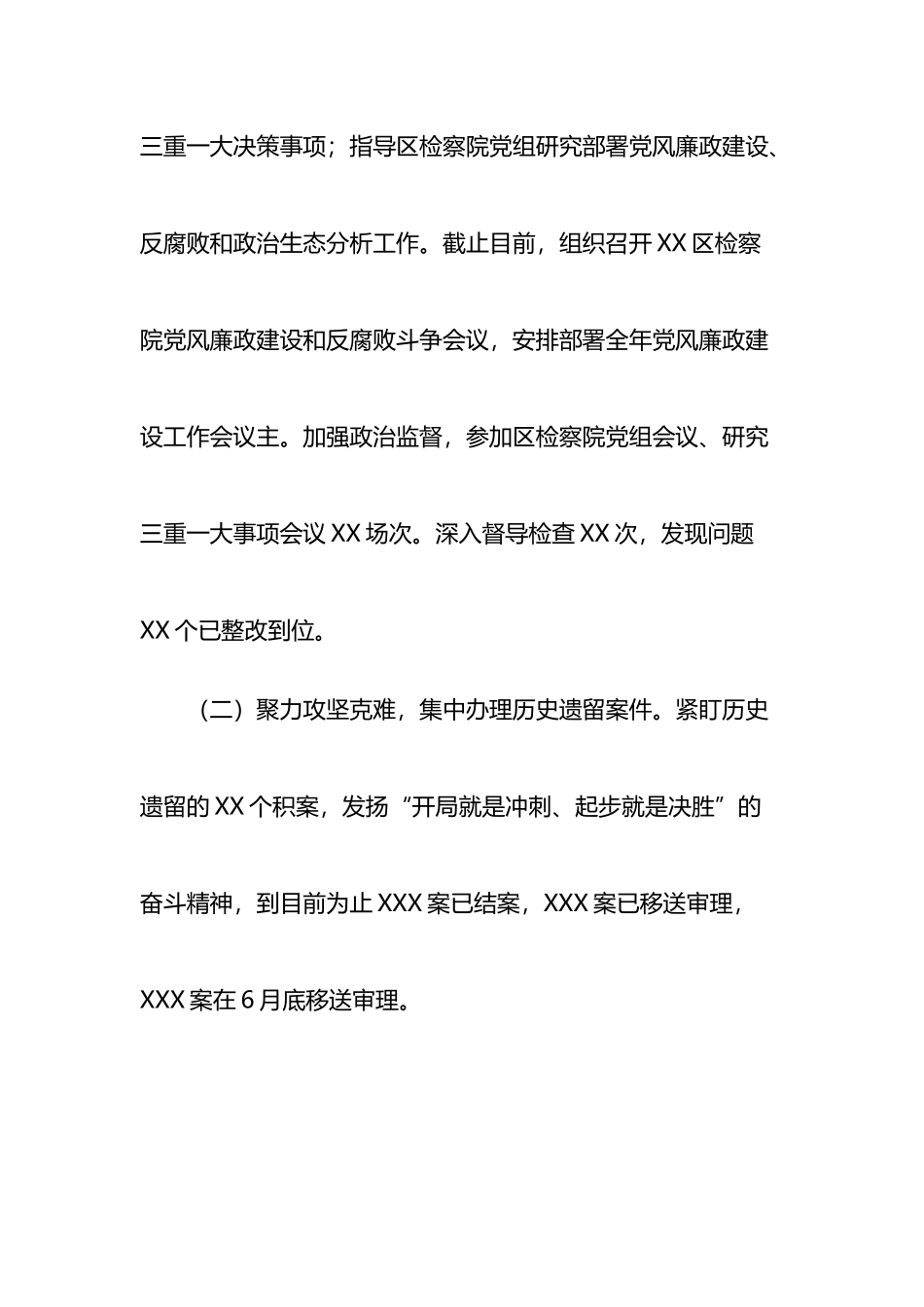 三重一大决策事项；指导区检察院党组研究部署党风廉政建设、反腐败和政治生态分析工作。截止目前，组织召开XX区检察院党风廉政建设和反腐败斗争会议，安排部署全年党风廉政建设工作会议主。加强政治监督，参加区检察院党组会议、研究三重一大事项会议XX场次。深入督导检查XX次，发现问题XX个已整改到位。

（二）聚力攻坚克难，集中办理历史遗留案件。紧盯历史遗留的XX个积案，发扬“开局就是冲刺、起步就是决胜”的奋斗精神，到目前为止XXX案已结案，XXX案已移送审理，XXX案在6月底移送审理。